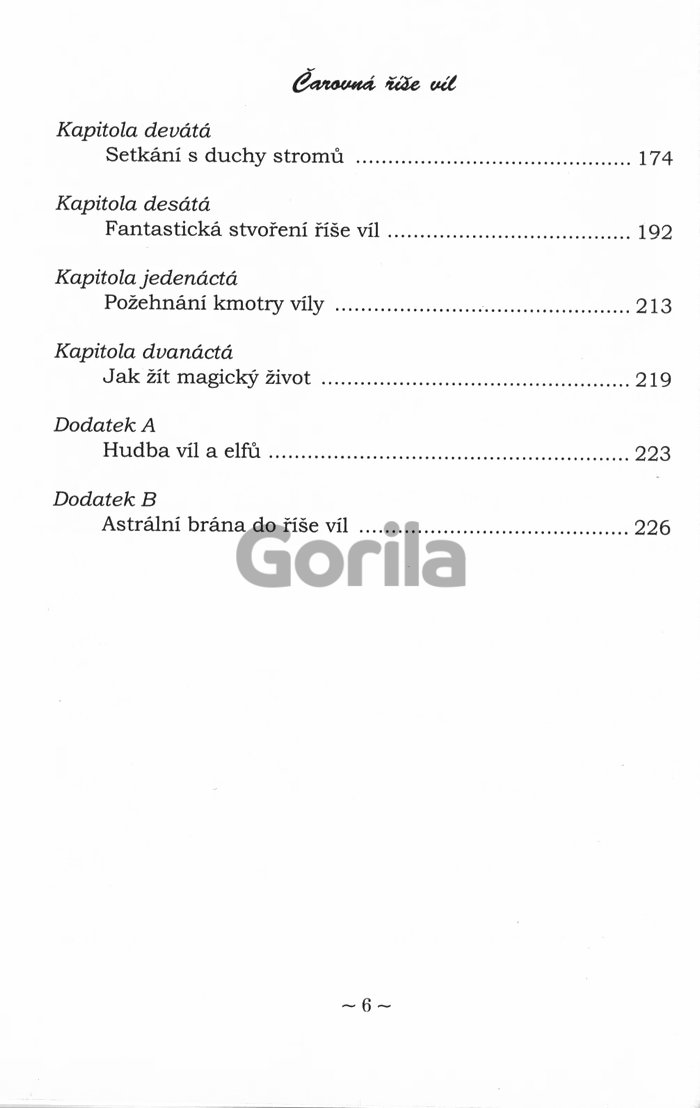 Čarovná říše víl

Kapitola devátá
Setkání s duchy stromů 174

Kapitola desátá
Fantastická stvoření říše víl 192

Kapitola jedenáctá
Požehnání kmotry víly 213

Kapitola dvanáctá
Jak žít magický život 219

Dodatek A
Hudba víl a elfů 223

Dodatek B
Astrální brána do říše víl 226

~ 6 ~

Gorila